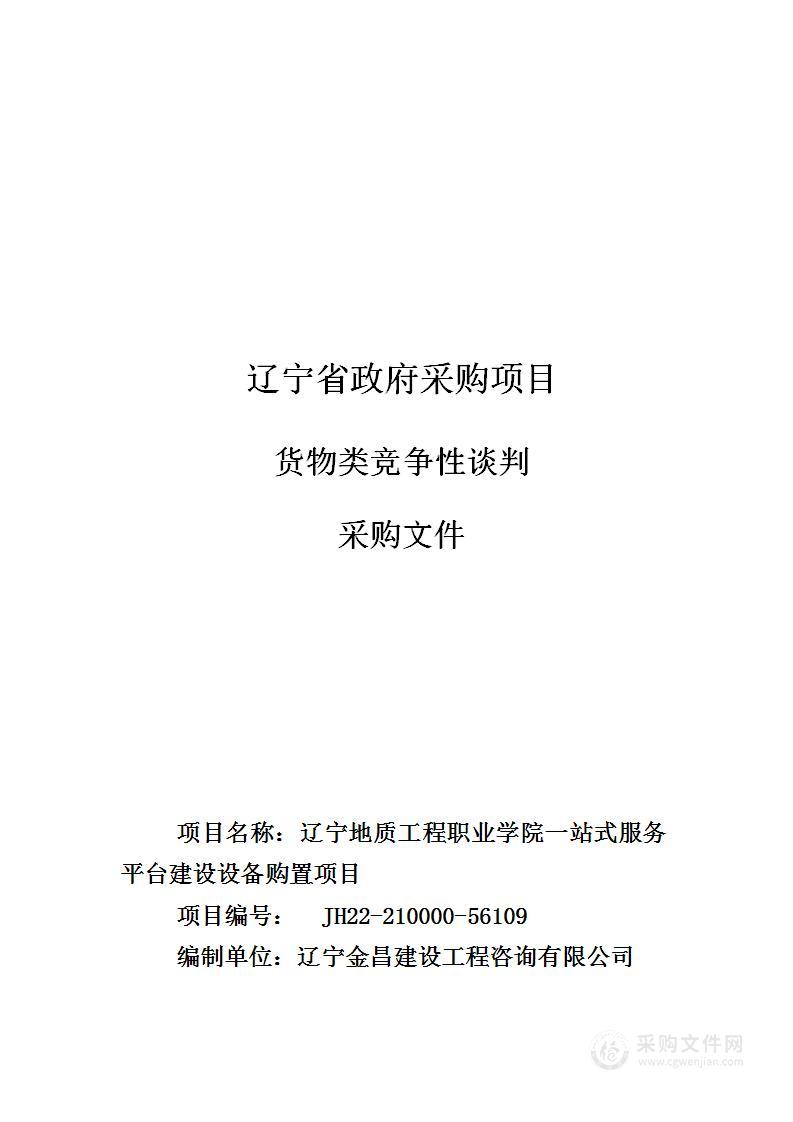 辽宁省政府采购项目

货物类竞争性谈判

采购文件

项目名称：辽宁地质工程职业学院一站式服务平台建设设备购置项目

项目编号： JH22-210000-56109

编制单位：辽宁金昌建设工程咨询有限公司

采购文件网
www.cgwenjian.com